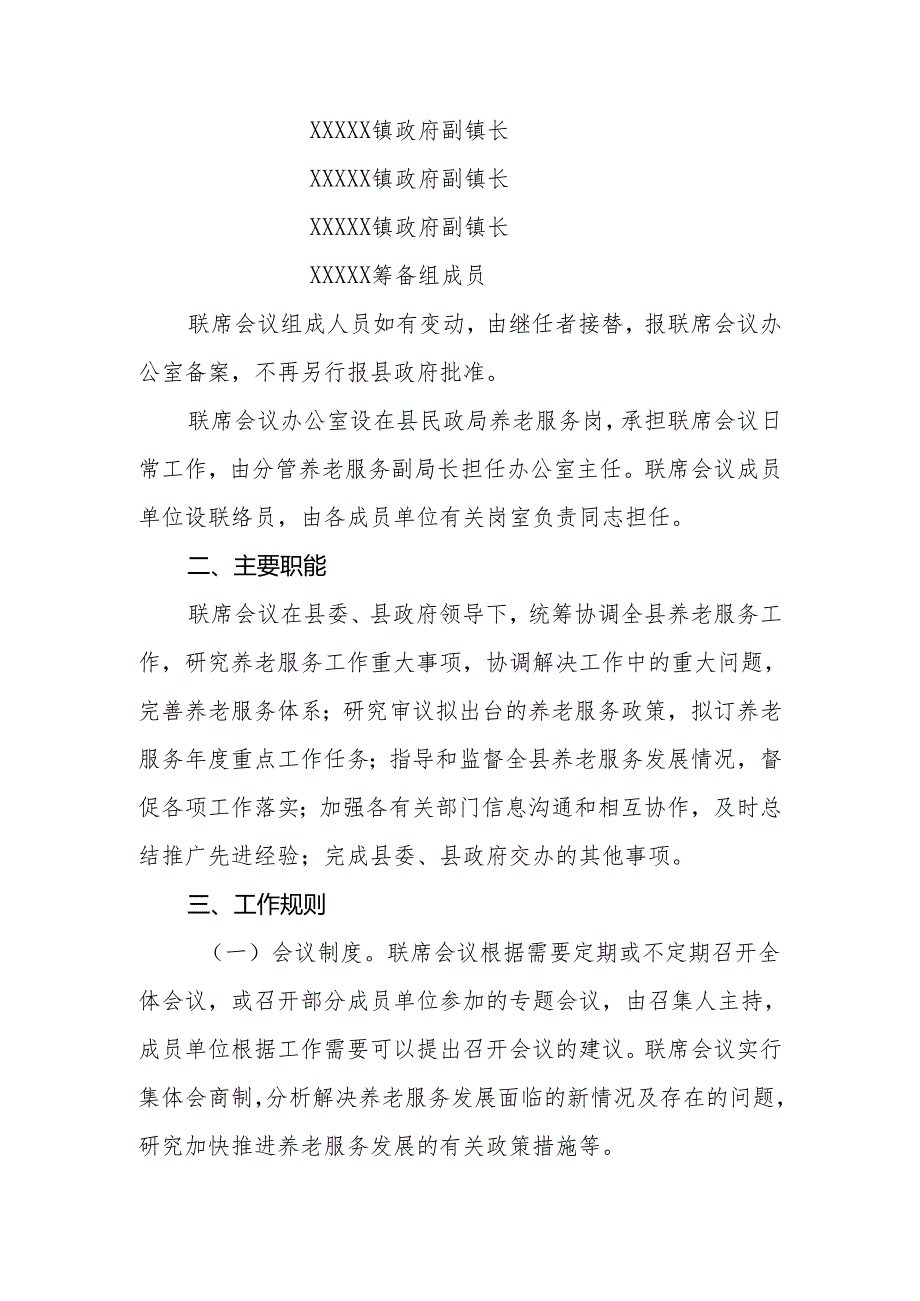 XXXXX镇政府副镇长

XXXXX镇政府副镇长

XXXXX镇政府副镇长

XXXXX筹备组成员

联席会议组成人员如有变动，由继任者接替，报联席会议办公室备案，不再另行报县政府批准。

联席会议办公室设在县民政局养老服务岗，承担联席会议日常工作，由分管养老服务副局长担任办公室主任。联席会议成员单位设联络员，由各成员单位有关岗室负责同志担任。

二、主要职能

联席会议在县委、县政府领导下，统筹协调全县养老服务工作，研究养老服务工作重大事项，协调解决工作中的重大问题，完善养老服务体系；研究审议拟出台的养老服务政策，拟订养老服务年度重点工作任务；指导和监督全县养老服务发展情况，督促各项工作落实；加强各有关部门信息沟通和相互协作，及时总结推广先进经验；完成县委、县政府交办的其他事项。

三、工作规则

（一）会议制度。联席会议根据需要定期或不定期召开全体会议，或召开部分成员单位参加的专题会议，由召集人主持，成员单位根据工作需要可以提出召开会议的建议。联席会议实行集体会商制，分析解决养老服务发展面临的新情况及存在的问题，研究加快推进养老服务发展的有关政策措施等。